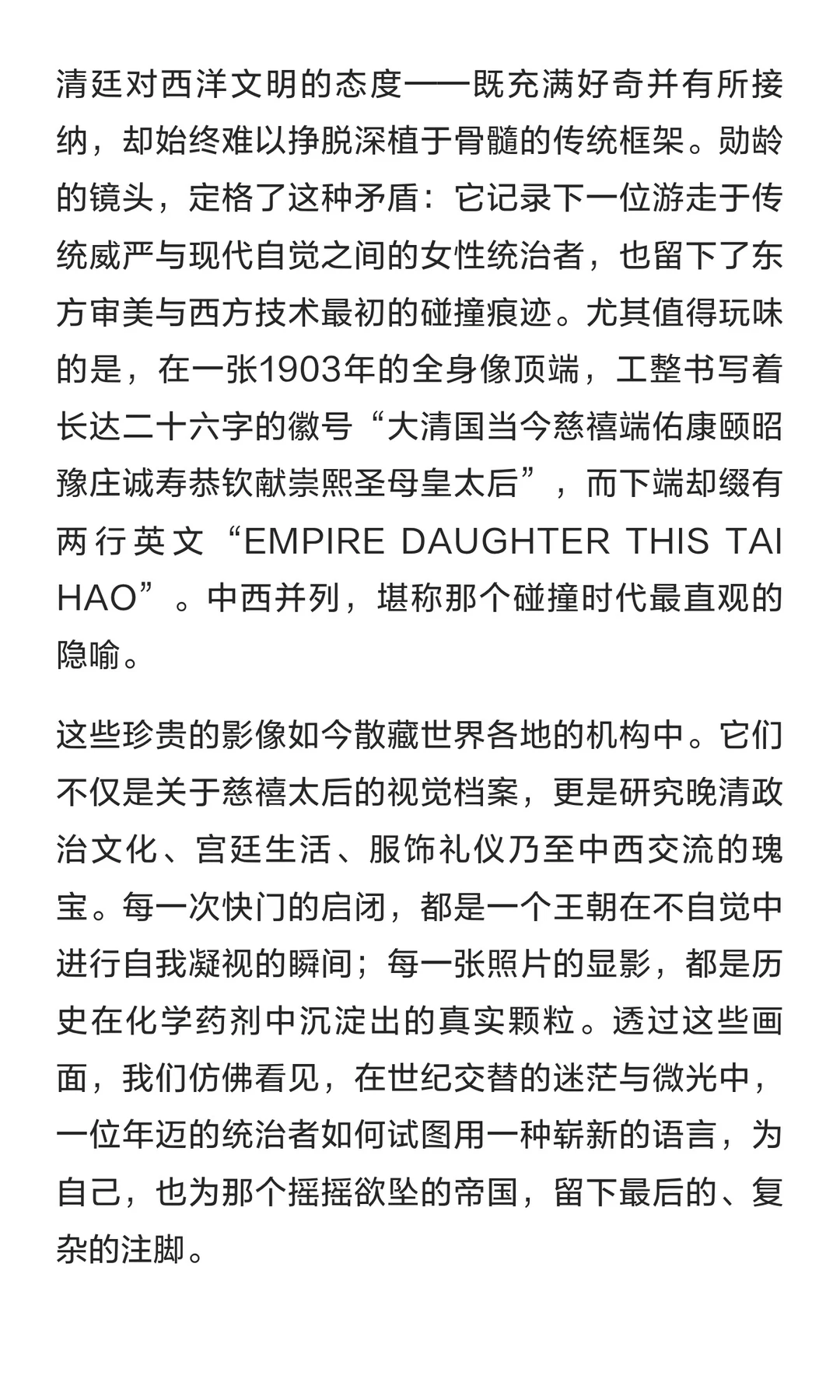 清廷对西洋文明的态度——既充满好奇并有所接纳，却始终难以挣脱深植于骨髓的传统框架。勋龄的镜头，定格了这种矛盾：它记录下一位游走于传统威严与现代自觉之间的女性统治者，也留下了东方审美与西方技术最初的碰撞痕迹。尤其值得玩味的是，在一张1903年的全身像顶端，工整书写着长达二十六字的徽号“大清国当今慈禧端佑康颐昭豫庄诚寿恭钦献崇熙圣母皇太后”，而下端却缀有两行英文“EMPIRE DAUGHTER THIS TAI HAO”。中西并列，堪称那个碰撞时代最直观的隐喻。

这些珍贵的影像如今散藏世界各地的机构中。它们不仅是关于慈禧太后的视觉档案，更是研究晚清政治文化、宫廷生活、服饰礼仪乃至中西交流的瑰宝。每一次快门的启闭，都是一个王朝在不自觉中进行自我凝视的瞬间；每一张照片的显影，都是历史在化学药剂中沉淀出的真实颗粒。透过这些画面，我们仿佛看见，在世纪交替的迷茫与微光中，一位年迈的统治者如何试图用一种崭新的语言，为自己，也为那个摇摇欲坠的帝国，留下最后的、复杂的注脚。